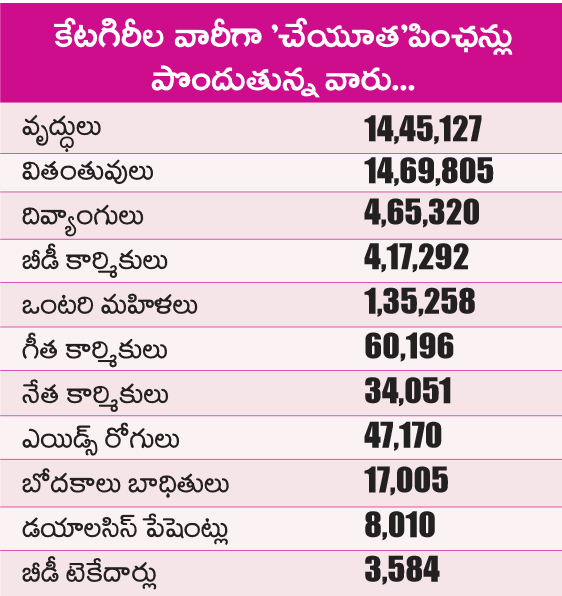 కేటగిరీల వారీగా 'చేయూత'పింఛన్లు పొందుతున్న వారు...

| | |
|---|---|
| వృద్ధులు | 14,45,127 |
| వితంతువులు | 14,69,805 |
| దివ్యాంగులు | 4,65,320 |
| బీడీ కార్మికులు | 4,17,292 |
| ఒంటరి మహిళలు | 1,35,258 |
| గీత కార్మికులు | 60,196 |
| నేత కార్మికులు | 34,051 |
| ఎయిడ్స్ రోగులు | 47,170 |
| బోదకాలు బాధితులు | 17,005 |
| డయాలసిస్ పేషెంట్లు | 8,010 |
| బీడీ టెకేదార్లు | 3,584 |